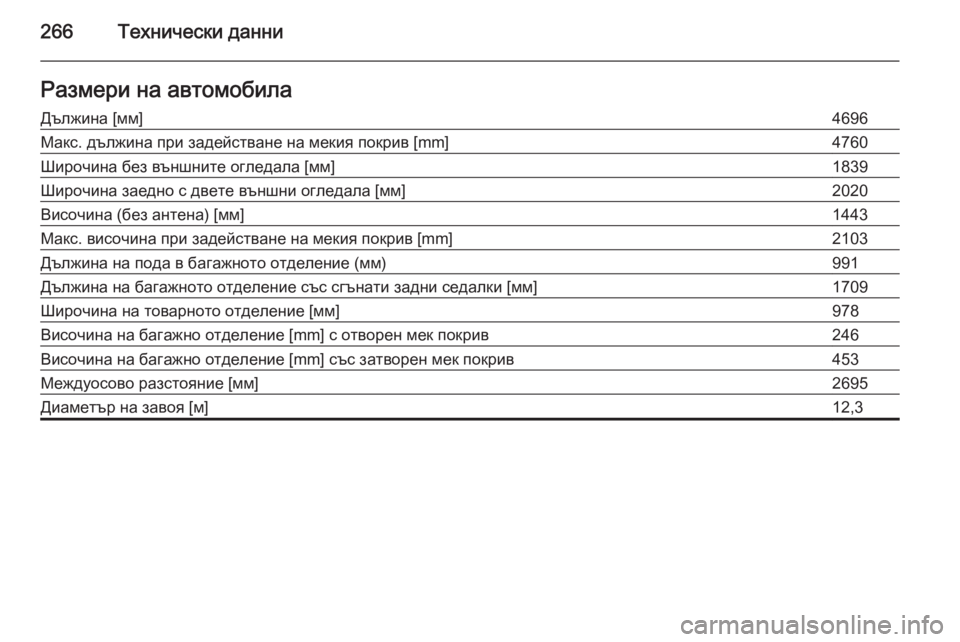 266 Технически данни

Размери на автомобила

| Дължина [мм] | 4696 |
|---|---|
| Макс. дължина при задействане на мекия покрив [mm] | 4760 |
| Широчина без външните огледала [мм] | 1839 |
| Широчина заедно с двете външни огледала [мм] | 2020 |
| Височина (без антена) [мм] | 1443 |
| Макс. височина при задействане на мекия покрив [mm] | 2103 |
| Дължина на пода в багажното отделение (мм) | 991 |
| Дължина на багажното отделение със сгънати задни седалки [мм] | 1709 |
| Широчина на товарното отделение [мм] | 978 |
| Височина на багажно отделение [mm] с отворен мек покрив | 246 |
| Височина на багажно отделение [mm] със затворен мек покрив | 453 |
| Междуосово разстояние [мм] | 2695 |
| Диаметър на завоя [м] | 12,3 |

carmanualsonline.info